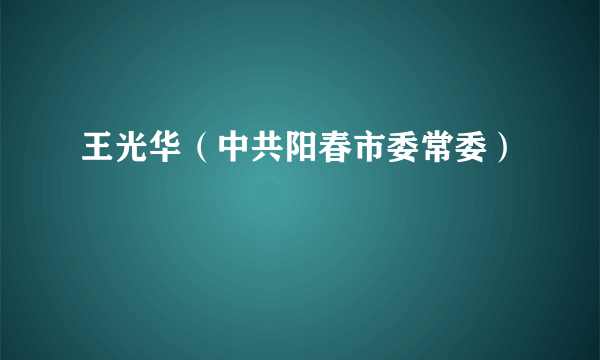 王光华（中共阳春市委常委）